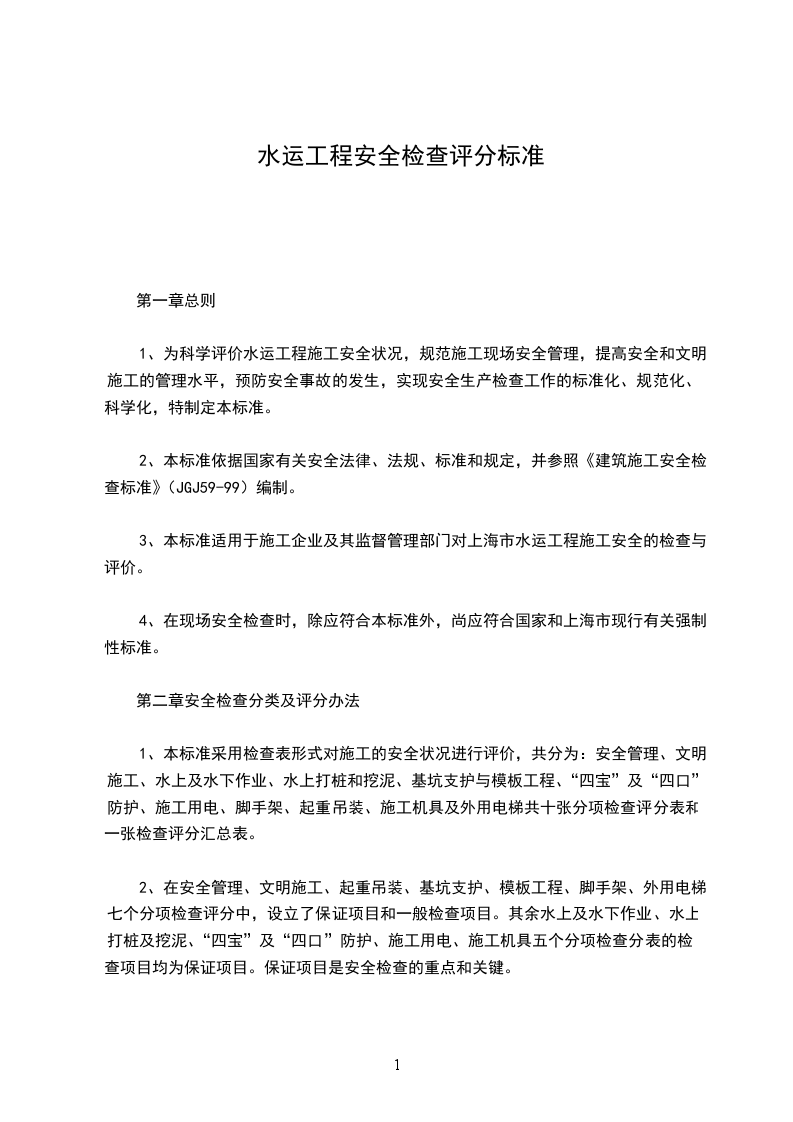 水运工程安全检查评分标准

第一章总则

1、为科学评价水运工程施工安全状况，规范施工现场安全管理，提高安全和文明施工的管理水平，预防安全事故的发生，实现安全生产检查工作的标准化、规范化、科学化，特制定本标准。

2、本标准依据国家有关安全法律、法规、标准和规定，并参照《建筑施工安全检查标准》（JGJ59-99）编制。

3、本标准适用于施工企业及其监督管理部门对上海市水运工程施工安全的检查与评价。

4、在现场安全检查时，除应符合本标准外，尚应符合国家和上海市现行有关强制性标准。

第二章安全检查分类及评分办法

1、本标准采用检查表形式对施工的安全状况进行评价，共分为：安全管理、文明施工、水上及水下作业、水上打桩和挖泥、基坑支护与模板工程、“四宝”及“四口”防护、施工用电、脚手架、起重吊装、施工机具及外用电梯共十张分项检查评分表和一张检查评分汇总表。

2、在安全管理、文明施工、起重吊装、基坑支护、模板工程、脚手架、外用电梯七个分项检查评分中，设立了保证项目和一般检查项目。其余水上及水下作业、水上打桩及挖泥、“四宝”及“四口”防护、施工用电、施工机具五个分项检查分表的检查项目均为保证项目。保证项目是安全检查的重点和关键。

1